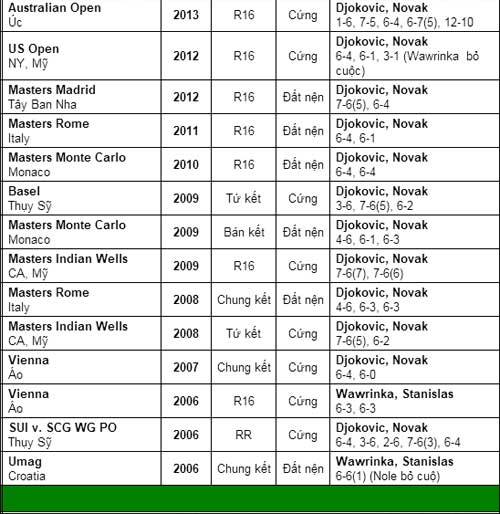 | | | | | |
|---|---|---|---|---|
| **Australian Open** Úc | **2013** | R16 | Cứng | **Djokovic, Novak** 1-6, 7-5, 6-4, 6-7(5), 12-10 |
| **US Open** NY, Mỹ | **2012** | R16 | Cứng | **Djokovic, Novak** 6-4, 6-1, 3-1 (Wawrinka bỏ cuộc) |
| **Masters Madrid** Tây Ban Nha | **2012** | R16 | Đất nện | **Djokovic, Novak** 7-6(5), 6-4 |
| **Masters Rome** Italy | **2011** | R16 | Đất nện | **Djokovic, Novak** 6-4, 6-1 |
| **Masters Monte Carlo** Monaco | **2010** | R16 | Đất nện | **Djokovic, Novak** 6-4, 6-4 |
| **Basel** Thụy Sỹ | **2009** | Tứ kết | Cứng | **Djokovic, Novak** 3-6, 7-6(5), 6-2 |
| **Masters Monte Carlo** Monaco | **2009** | Bán kết | Đất nện | **Djokovic, Novak** 4-6, 6-1, 6-3 |
| **Masters Indian Wells** CA, Mỹ | **2009** | R16 | Cứng | **Djokovic, Novak** 7-6(7), 7-6(6) |
| **Masters Rome** Italy | **2008** | Chung kết | Đất nện | **Djokovic, Novak** 4-6, 6-3, 6-3 |
| **Masters Indian Wells** CA, Mỹ | **2008** | Tứ kết | Cứng | **Djokovic, Novak** 7-6(5), 6-2 |
| **Vienna** Áo | **2007** | Chung kết | Cứng | **Djokovic, Novak** 6-4, 6-0 |
| **Vienna** Áo | **2006** | R16 | Cứng | **Wawrinka, Stanislas** 6-3, 6-3 |
| **SUI v. SCG WG PO** Thụy Sỹ | **2006** | RR | Cứng | **Djokovic, Novak** 6-4, 3-6, 2-6, 7-6(3), 6-4 |
| **Umag** Croatia | **2006** | Chung kết | Đất nện | **Wawrinka, Stanislas** 6-6(1) (Nole bỏ cuộ) |